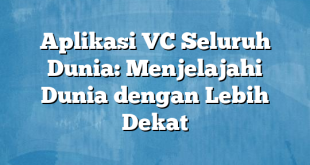 Aplikasi VC Seluruh Dunia: Menjelajahi Dunia dengan Lebih Dekat